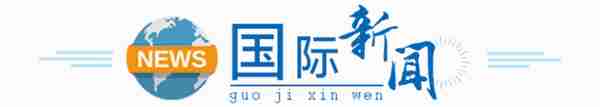 NEWS 国际新闻
guo ji xin wen